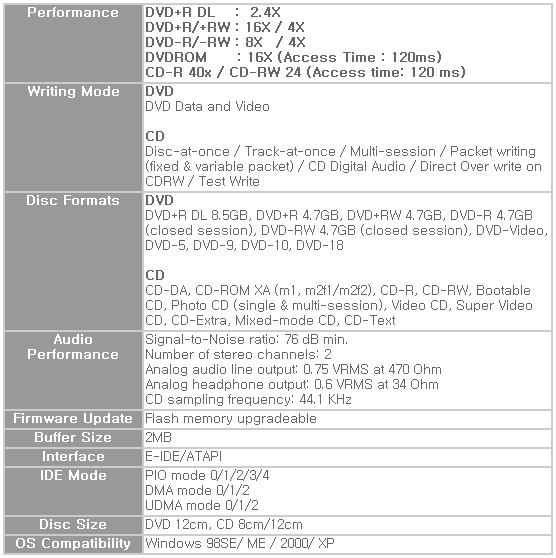 | | |
|---|---|
| Performance | DVD+R DL : 2.4X<br>DVD+R/+RW : 16X / 4X<br>DVD-R/-RW : 8X / 4X<br>DVDROM : 16X (Access Time : 120ms)<br>CD-R 40x / CD-RW 24 (Access time: 120 ms) |
| Writing Mode | DVD<br>DVD Data and Video<br><br>CD<br>Disc-at-once / Track-at-once / Multi-session / Packet writing (fixed & variable packet) / CD Digital Audio / Direct Over write on CDRW / Test Write |
| Disc Formats | DVD<br>DVD+R DL 8.5GB, DVD+R 4.7GB, DVD+RW 4.7GB, DVD-R 4.7GB (closed session), DVD-RW 4.7GB (closed session), DVD-Video, DVD-5, DVD-9, DVD-10, DVD-18<br><br>CD<br>CD-DA, CD-ROM XA (m1, m2f1/m2f2), CD-R, CD-RW, Bootable CD, Photo CD (single & multi-session), Video CD, Super Video CD, CD-Extra, Mixed-mode CD, CD-Text |
| Audio Performance | Signal-to-Noise ratio: 76 dB min.<br>Number of stereo channels: 2<br>Analog audio line output: 0.75 VRMS at 470 Ohm<br>Analog headphone output: 0.6 VRMS at 34 Ohm<br>CD sampling frequency: 44.1 KHz |
| Firmware Update | Flash memory upgradeable |
| Buffer Size | 2MB |
| Interface | E-IDE/ATAPI |
| IDE Mode | PIO mode 0/1/2/3/4<br>DMA mode 0/1/2<br>UDMA mode 0/1/2 |
| Disc Size | DVD 12cm, CD 8cm/12cm |
| OS Compatibility | Windows 98SE/ ME / 2000/ XP |